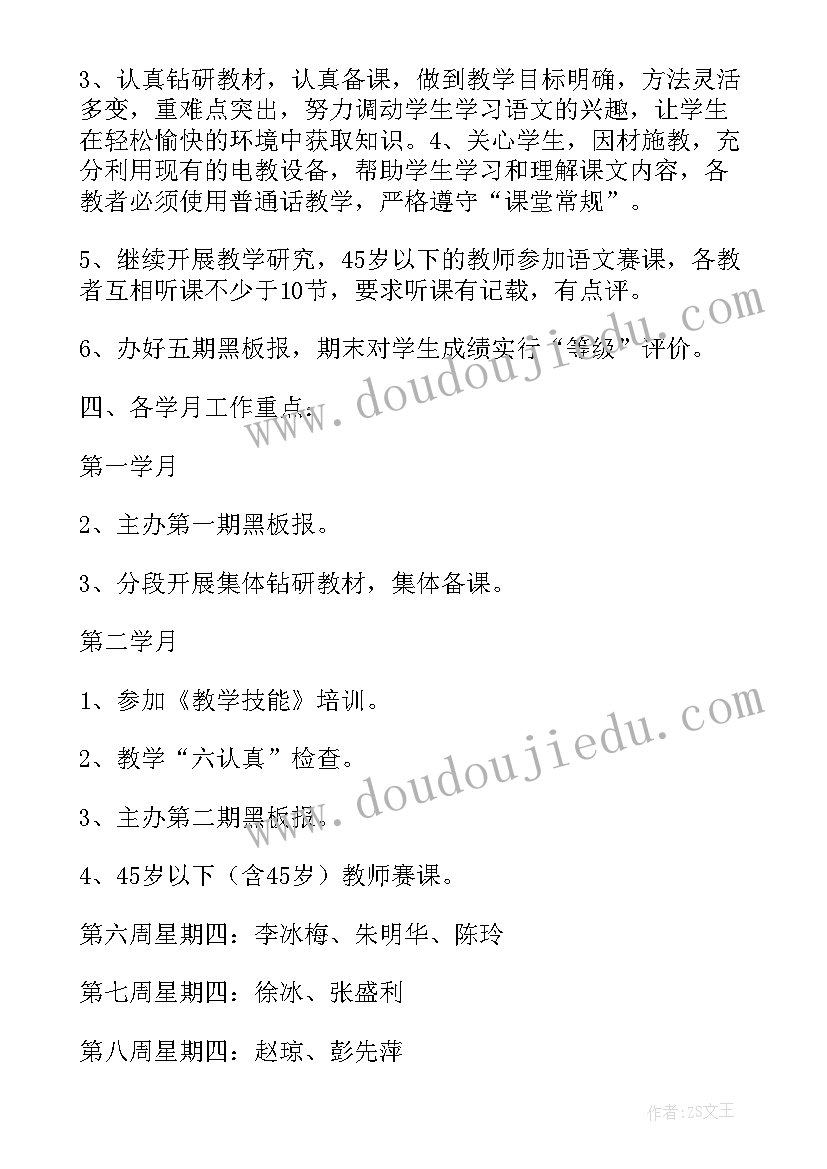 3、认真钻研教材，认真备课，做到教学目标明确，方法灵活多变，重难点突出，努力调动学生学习语文的兴趣，让学生在轻松愉快的环境中获取知识。4、关心学生，因材施教，充分利用现有的电教设备，帮助学生学习和理解课文内容，各教者必须使用普通话教学，严格遵守“课堂常规”。

5、继续开展教学研究，45岁以下的教师参加语文赛课，各教者互相听课不少于10节，要求听课有记载，有点评。

6、办好五期黑板报，期末对学生成绩实行“等级”评价。

四、各学月工作重点：

第一学月

2、主办第一期黑板报。

3、分段开展集体钻研教材，集体备课。

第二学月

1、参加《教学技能》培训。

2、教学“六认真”检查。

3、主办第二期黑板报。

4、45岁以下（含45岁）教师赛课。

第六周星期四：李冰梅、朱明华、陈玲

第七周星期四：徐冰、张盛利

第八周星期四：赵琼、彭先萍

www.doudoujiedu.com

www.doudoujiedu.com

作者：ZS文王